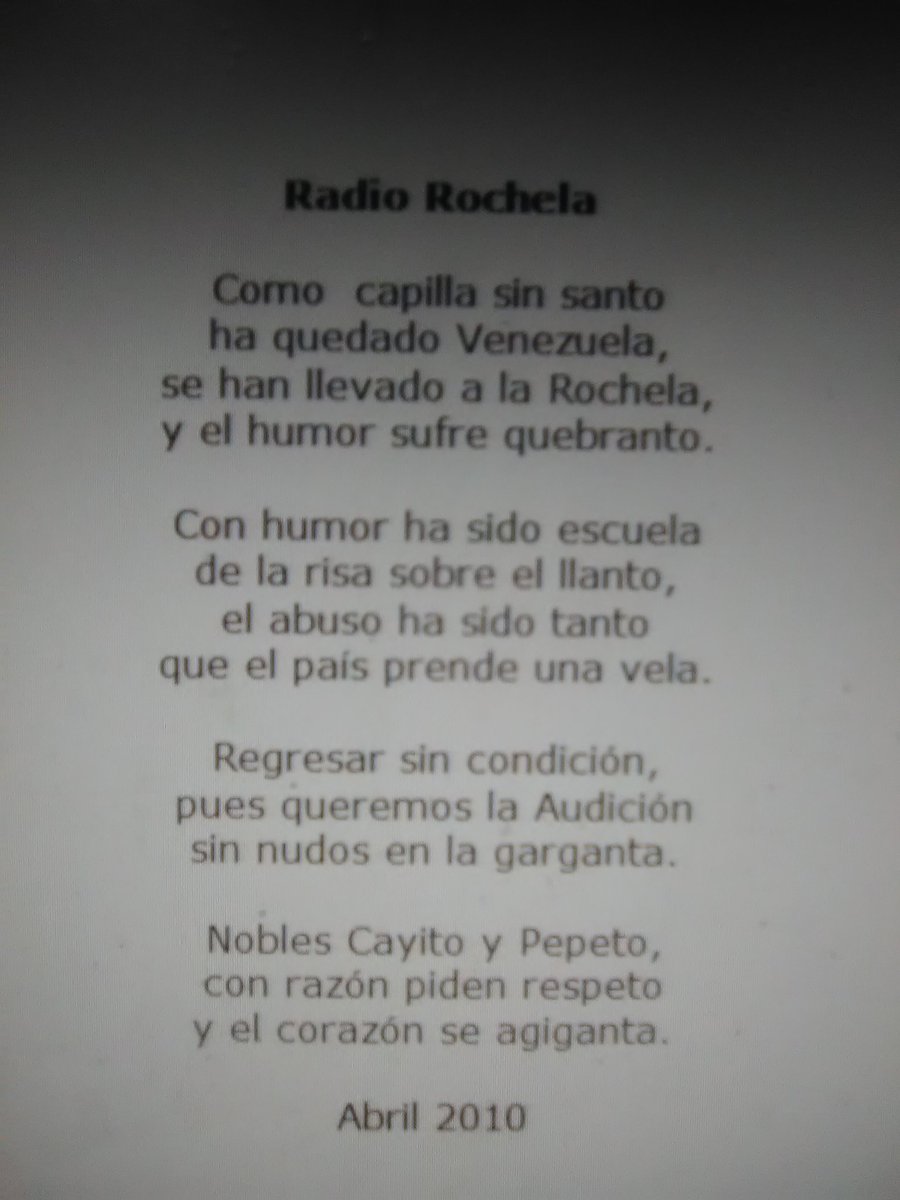 Radio Rochela

Como capilla sin santo
ha quedado Venezuela,
se han llevado a la Rochela,
y el humor sufre quebranto.

Con humor ha sido escuela
de la risa sobre el llanto,
el abuso ha sido tanto
que el país prende una vela.

Regresar sin condición,
pues queremos la Audición
sin nudos en la garganta.

Nobles Cayito y Pepeto,
con razón piden respeto
y el corazón se agiganta.

Abril 2010